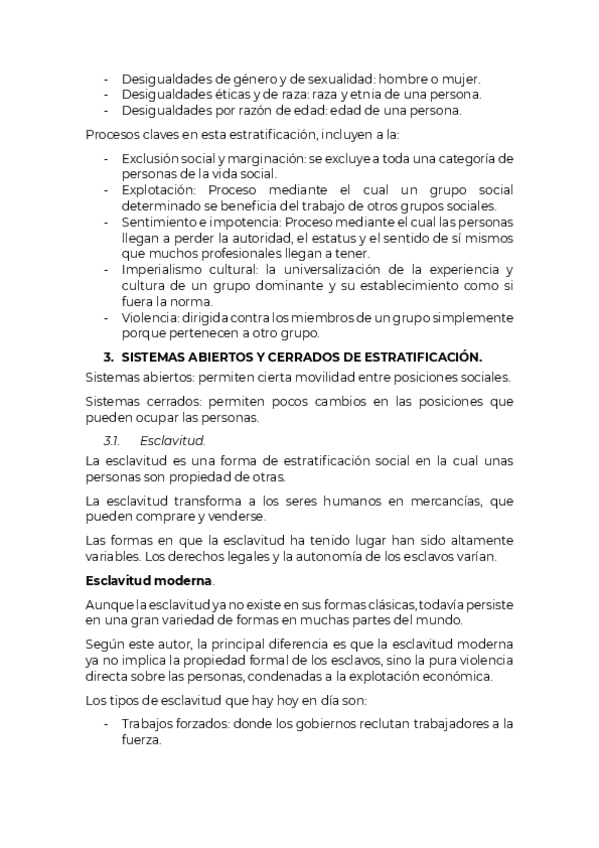 - Desigualdades de género y de sexualidad: hombre o mujer.
- Desigualdades éticas y de raza: raza y etnia de una persona.
- Desigualdades por razón de edad: edad de una persona.

Procesos claves en esta estratificación, incluyen a la:

- Exclusión social y marginación: se excluye a toda una categoría de personas de la vida social.
- Explotación: Proceso mediante el cual un grupo social determinado se beneficia del trabajo de otros grupos sociales.
- Sentimiento e impotencia: Proceso mediante el cual las personas llegan a perder la autoridad, el estatus y el sentido de sí mismos que muchos profesionales llegan a tener.
- Imperialismo cultural: la universalización de la experiencia y cultura de un grupo dominante y su establecimiento como si fuera la norma.
- Violencia: dirigida contra los miembros de un grupo simplemente porque pertenecen a otro grupo.

3. SISTEMAS ABIERTOS Y CERRADOS DE ESTRATIFICACIÓN.

Sistemas abiertos: permiten cierta movilidad entre posiciones sociales.

Sistemas cerrados: permiten pocos cambios en las posiciones que pueden ocupar las personas.

3.1. Esclavitud.

La esclavitud es una forma de estratificación social en la cual unas personas son propiedad de otras.

La esclavitud transforma a los seres humanos en mercancías, que pueden comprare y venderse.

Las formas en que la esclavitud ha tenido lugar han sido altamente variables. Los derechos legales y la autonomía de los esclavos varían.

Esclavitud moderna.

Aunque la esclavitud ya no existe en sus formas clásicas, todavía persiste en una gran variedad de formas en muchas partes del mundo.

Según este autor, la principal diferencia es que la esclavitud moderna ya no implica la propiedad formal de los esclavos, sino la pura violencia directa sobre las personas, condenadas a la explotación económica.

Los tipos de esclavitud que hay hoy en día son:

- Trabajos forzados: donde los gobiernos reclutan trabajadores a la fuerza.